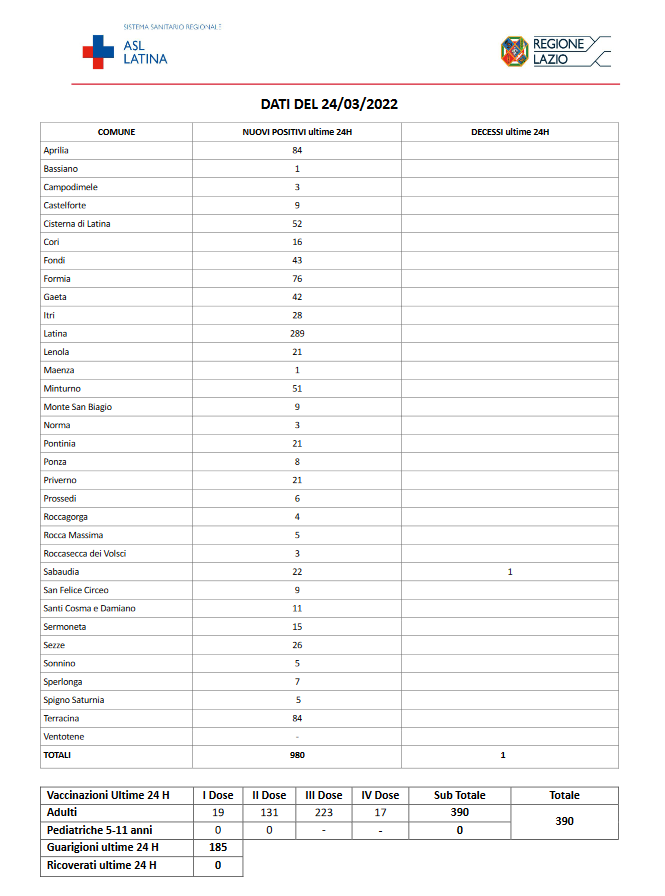 SISTEMA SANITARIO REGIONALE
ASL LATINA

REGIONE LAZIO

DATI DEL 24/03/2022

| COMUNE | NUOVI POSITIVI ultime 24H | DECESSI ultime 24H |
|---|---|---|
| Aprilia | 84 | |
| Bassiano | 1 | |
| Campodimele | 3 | |
| Castelforte | 9 | |
| Cisterna di Latina | 52 | |
| Cori | 16 | |
| Fondi | 43 | |
| Formia | 76 | |
| Gaeta | 42 | |
| Itri | 28 | |
| Latina | 289 | |
| Lenola | 21 | |
| Maenza | 1 | |
| Minturno | 51 | |
| Monte San Biagio | 9 | |
| Norma | 3 | |
| Pontinia | 21 | |
| Ponza | 8 | |
| Priverno | 21 | |
| Prossedi | 6 | |
| Roccagorga | 4 | |
| Rocca Massima | 5 | |
| Roccasecca dei Volsci | 3 | |
| Sabaudia | 22 | 1 |
| San Felice Circeo | 9 | |
| Santi Cosma e Damiano | 11 | |
| Sermoneta | 15 | |
| Sezze | 26 | |
| Sonnino | 5 | |
| Sperlonga | 7 | |
| Spigno Saturnia | 5 | |
| Terracina | 84 | |
| Ventotene | - | |
| TOTALI | 980 | 1 |

| Vaccinazioni Ultime 24 H | I Dose | II Dose | III Dose | IV Dose | Sub Totale | Totale |
|---|---|---|---|---|---|---|
| Adulti | 19 | 131 | 223 | 17 | 390 | 390 |
| Pediatriche 5-11 anni | 0 | 0 | - | - | 0 | |
| Guarigioni ultime 24 H | 185 | | | | | |
| Ricoverati ultime 24 H | 0 | | | | | |